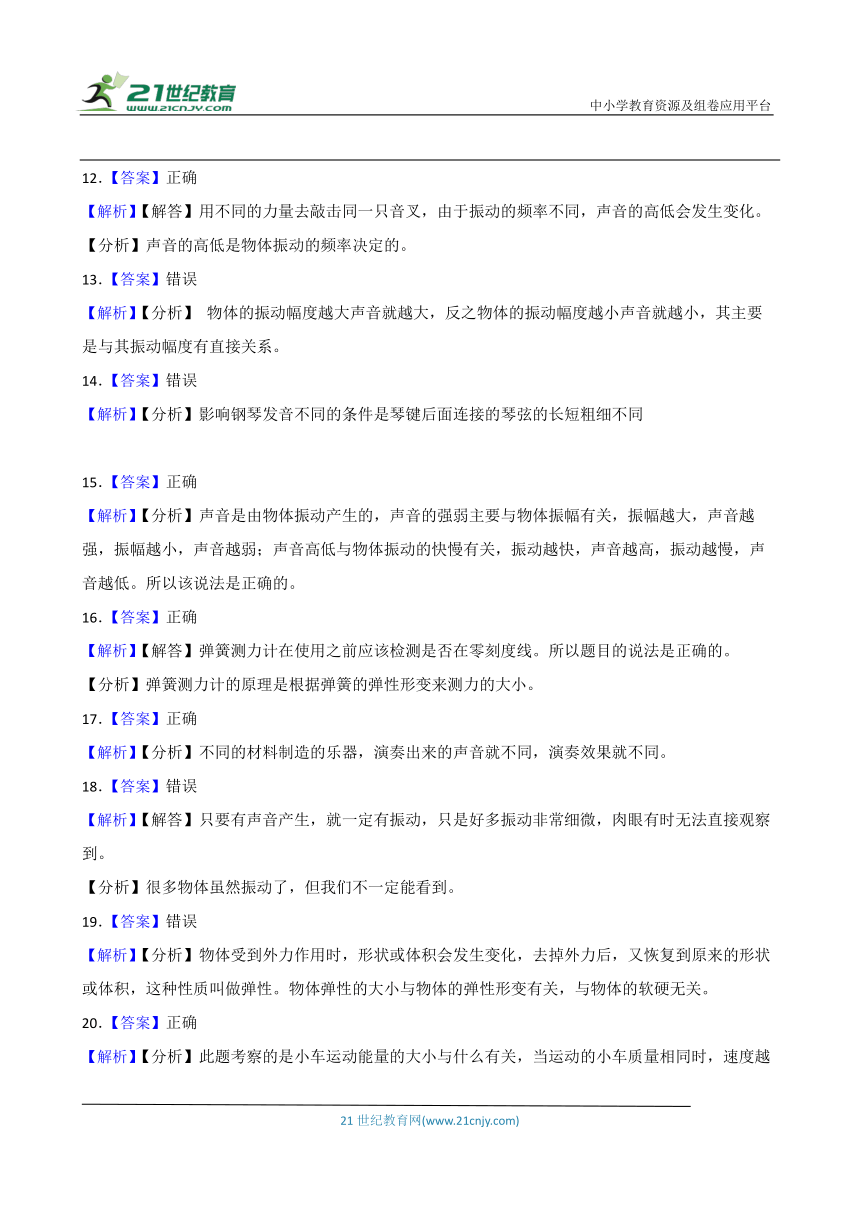 21世纪教育
www.21cnjy.com

中小学教育资源及组卷应用平台

12.【答案】正确

【解析】【解答】用不同的力量去敲击同一只音叉，由于振动的频率不同，声音的高低会发生变化。

【分析】声音的高低是物体振动的频率决定的。

13.【答案】错误

【解析】【分析】 物体的振动幅度越大声音就越大，反之物体的振动幅度越小声音就越小，其主要是与其振动幅度有直接关系。

14.【答案】错误

【解析】【分析】影响钢琴发音不同的条件是琴键后面连接的琴弦的长短粗细不同

15.【答案】正确

【解析】【分析】声音是由物体振动产生的，声音的强弱主要与物体振幅有关，振幅越大，声音越强，振幅越小，声音越弱；声音高低与物体振动的快慢有关，振动越快，声音越高，振动越慢，声音越低。所以该说法是正确的。

16.【答案】正确

【解析】【解答】弹簧测力计在使用之前应该检测是否在零刻度线。所以题目的说法是正确的。

【分析】弹簧测力计的原理是根据弹簧的弹性形变来测力的大小。

17.【答案】正确

【解析】【分析】不同的材料制造的乐器，演奏出来的声音就不同，演奏效果就不同。

18.【答案】错误

【解析】【解答】只要有声音产生，就一定有振动，只是好多振动非常细微，肉眼有时无法直接观察到。

【分析】很多物体虽然振动了，但我们不一定能看到。

19.【答案】错误

【解析】【分析】物体受到外力作用时，形状或体积会发生变化，去掉外力后，又恢复到原来的形状或体积，这种性质叫做弹性。物体弹性的大小与物体的弹性形变有关，与物体的软硬无关。

20.【答案】正确

【解析】【分析】此题考察的是小车运动能量的大小与什么有关，当运动的小车质量相同时，速度越

21 世纪教育网(www.21cnjy.com)